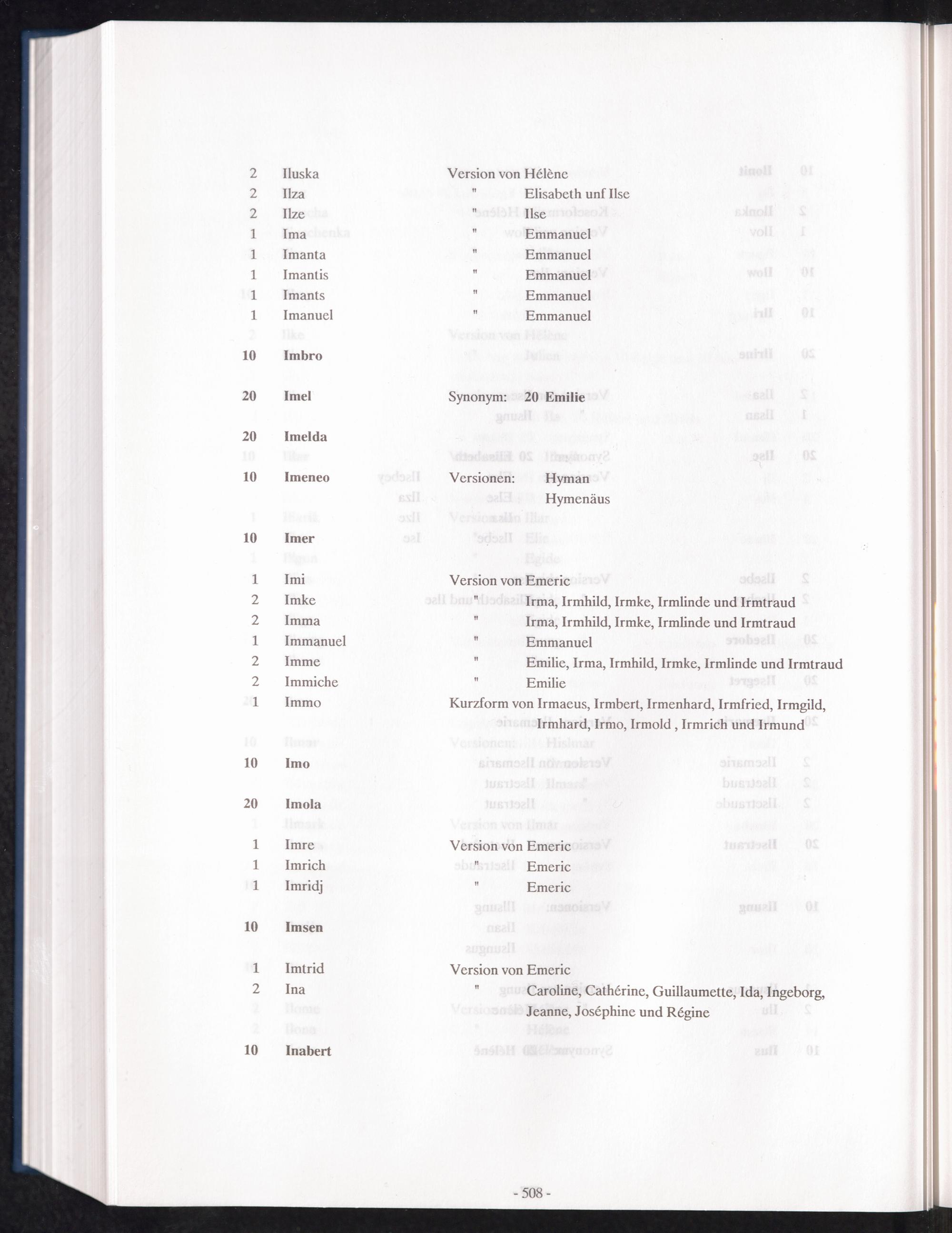 2 Iluska Version von Hélène
2 Ilza " Elisabeth unf Ilse
2 Ilze " Ilse
1 Ima " Emmanuel
1 Imanta " Emmanuel
1 Imantis " Emmanuel
1 Imants " Emmanuel
1 Imanuel " Emmanuel

10 Imbro

20 Imel Synonym: 20 Emilie

20 Imelda

10 Imeneo Versionen: Hyman
Hymenäus

10 Imer

1 Imi Version von Emeric
2 Imke " Irma, Irmhild, Irmke, Irmlinde und Irmtraud
2 Imma " Irma, Irmhild, Irmke, Irmlinde und Irmtraud
1 Immanuel " Emmanuel
2 Imme " Emilie, Irma, Irmhild, Irmke, Irmlinde und Irmtraud
2 Immiche " Emilie
1 Immo Kurzform von Irmaeus, Irmbert, Irmenhard, Irmfried, Irmgild, Irmhard, Irmo, Irmold , Irmrich und Irmund

10 Imo

20 Imola

1 Imre Version von Emeric
1 Imrich " Emeric
1 Imridj " Emeric

10 Imsen

1 Imtrid Version von Emeric
2 Ina " Caroline, Cathérine, Guillaumette, Ida, Ingeborg, Jeanne, Joséphine und Régine

10 Inabert

- 508 -